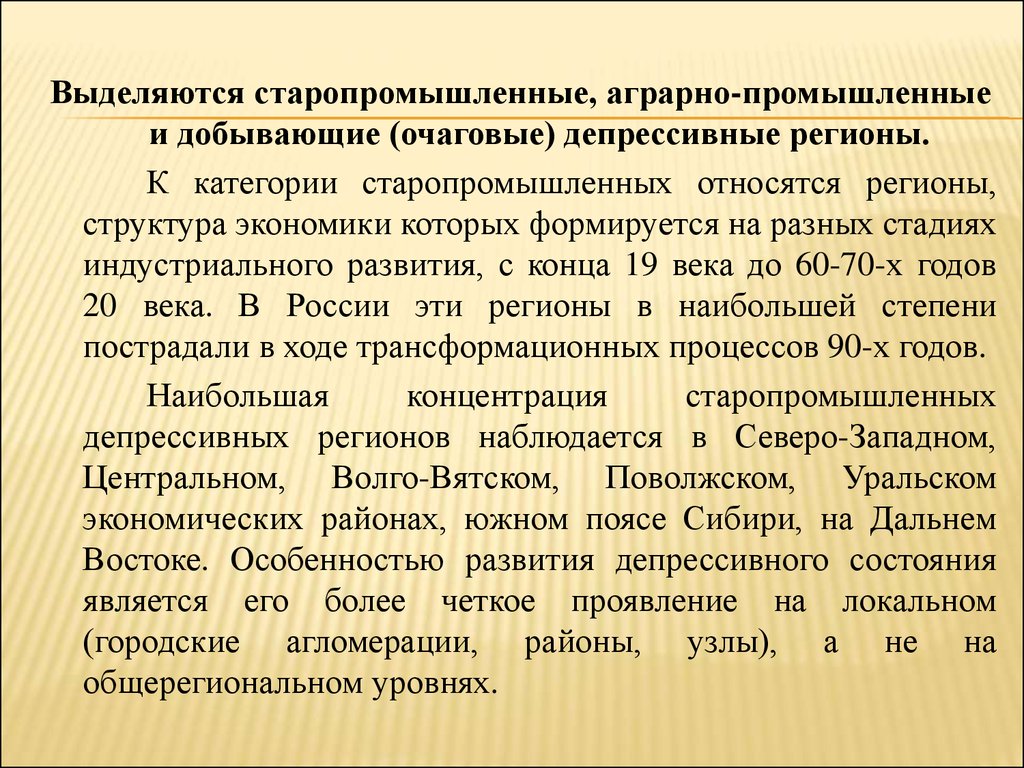 Выделяются старопромышленные, аграрно-промышленные и добывающие (очаговые) депрессивные регионы.

К категории старопромышленных относятся регионы, структура экономики которых формируется на разных стадиях индустриального развития, с конца 19 века до 60-70-х годов 20 века. В России эти регионы в наибольшей степени пострадали в ходе трансформационных процессов 90-х годов.

Наибольшая концентрация старопромышленных депрессивных регионов наблюдается в Северо-Западном, Центральном, Волго-Вятском, Поволжском, Уральском экономических районах, южном поясе Сибири, на Дальнем Востоке. Особенностью развития депрессивного состояния является его более четкое проявление на локальном (городские агломерации, районы, узлы), а не на общерегиональном уровнях.